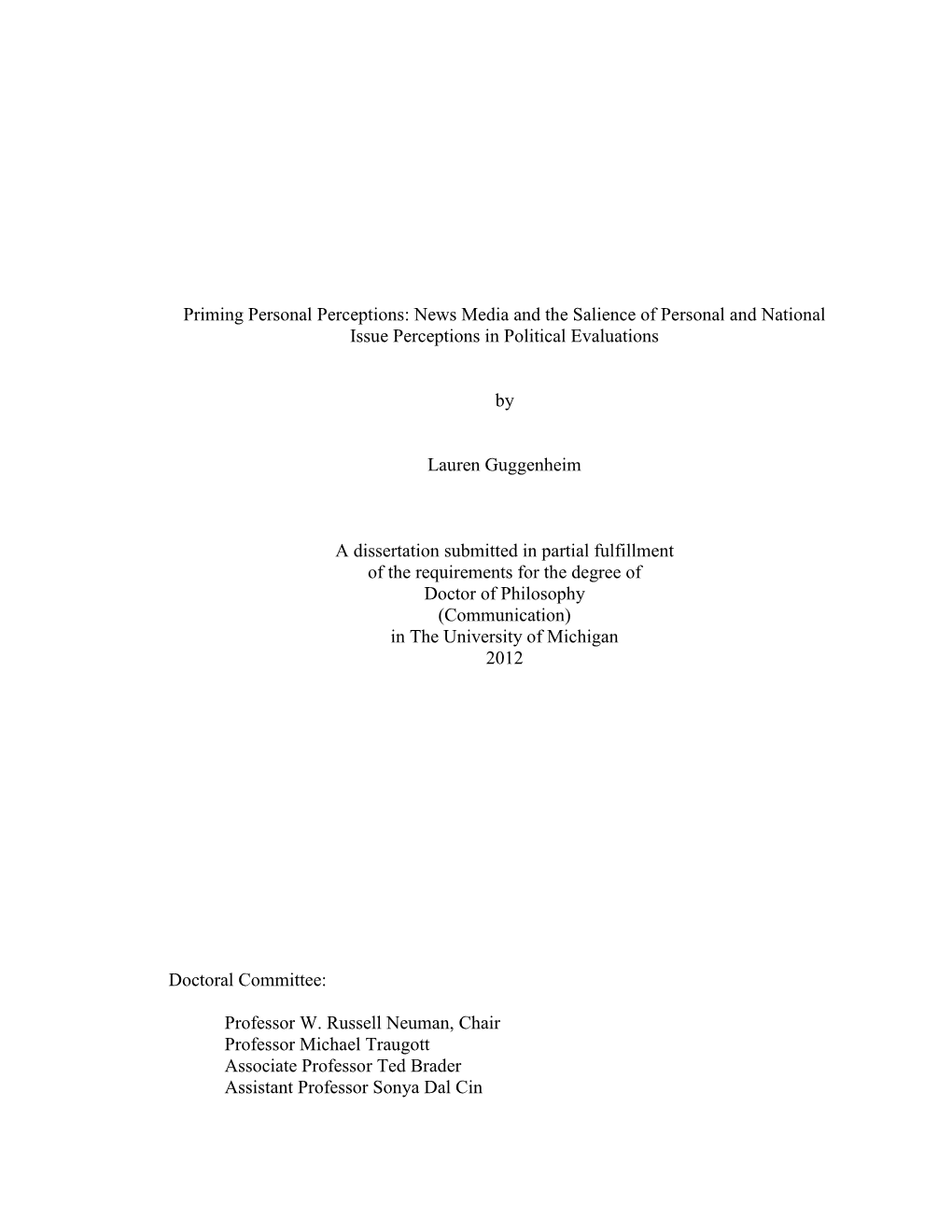 Priming Personal Perceptions: News Media and the Salience of Personal and National Issue Perceptions in Political Evaluations

by

Lauren Guggenheim

A dissertation submitted in partial fulfillment
of the requirements for the degree of
Doctor of Philosophy
(Communication)
in The University of Michigan
2012

Doctoral Committee:

Professor W. Russell Neuman, Chair
Professor Michael Traugott
Associate Professor Ted Brader
Assistant Professor Sonya Dal Cin